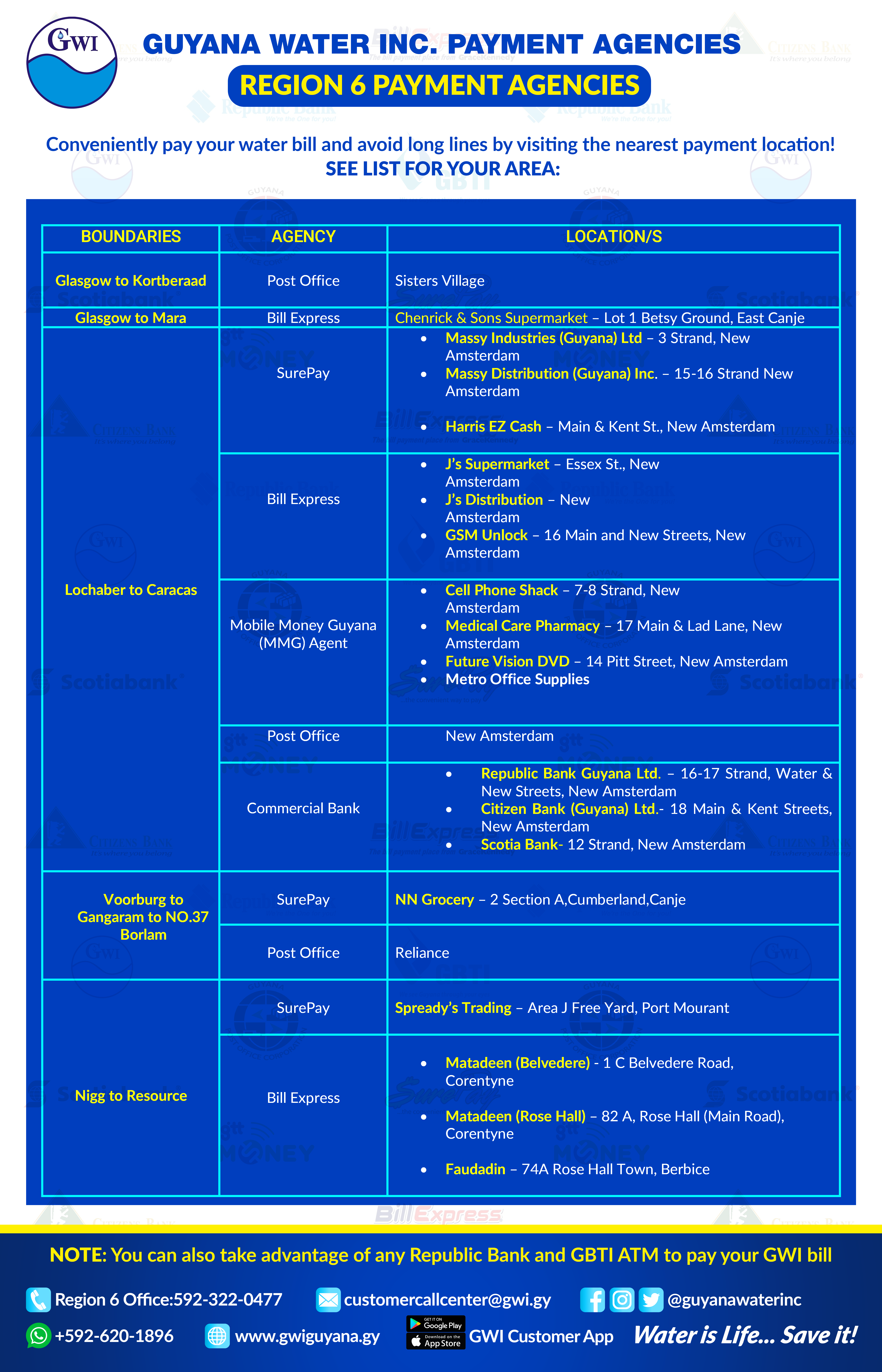 GWI

GUYANA WATER INC. PAYMENT AGENCIES

REGION 6 PAYMENT AGENCIES

Conveniently pay your water bill and avoid long lines by visiting the nearest payment location!
SEE LIST FOR YOUR AREA:

| BOUNDARIES | AGENCY | LOCATION/S |
|---|---|---|
| Glasgow to Kortberaad | Post Office | Sisters Village |
| Glasgow to Mara | Bill Express | Chenrick & Sons Supermarket – Lot 1 Betsy Ground, East Canje |
| Lochaber to Caracas | SurePay | • Massy Industries (Guyana) Ltd – 3 Strand, New Amsterdam • Massy Distribution (Guyana) Inc. – 15-16 Strand New Amsterdam • Harris EZ Cash – Main & Kent St., New Amsterdam |
| | Bill Express | • J's Supermarket – Essex St., New Amsterdam • J's Distribution – New Amsterdam • GSM Unlock – 16 Main and New Streets, New Amsterdam |
| | Mobile Money Guyana (MMG) Agent | • Cell Phone Shack – 7-8 Strand, New Amsterdam • Medical Care Pharmacy – 17 Main & Lad Lane, New Amsterdam • Future Vision DVD – 14 Pitt Street, New Amsterdam • Metro Office Supplies |
| | Post Office | New Amsterdam |
| | Commercial Bank | • Republic Bank Guyana Ltd. – 16-17 Strand, Water & New Streets, New Amsterdam • Citizen Bank (Guyana) Ltd.- 18 Main & Kent Streets, New Amsterdam • Scotia Bank- 12 Strand, New Amsterdam |
| Voorburg to Gangaram to NO.37 Borlam | SurePay | NN Grocery – 2 Section A,Cumberland,Canje |
| | Post Office | Reliance |
| Nigg to Resource | SurePay | Spready's Trading – Area J Free Yard, Port Mourant |
| | Bill Express | • Matadeen (Belvedere) - 1 C Belvedere Road, Corentyne • Matadeen (Rose Hall) – 82 A, Rose Hall (Main Road), Corentyne • Faudadin – 74A Rose Hall Town, Berbice |

NOTE: You can also take advantage of any Republic Bank and GBTI ATM to pay your GWI bill

Region 6 Office:592-322-0477 customercallcenter@gwi.gy @guyanawaterinc

+592-620-1896 www.gwiguyana.gy GET IT ON Google Play Download on the App Store GWI Customer App Water is Life... Save it!